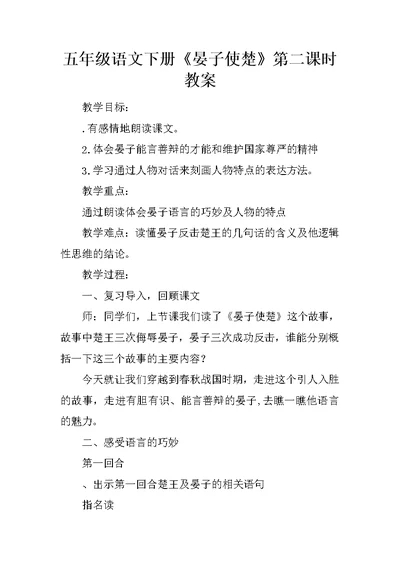 五年级语文下册《晏子使楚》第二课时教案

教学目标:

.有感情地朗读课文。

2.体会晏子能言善辩的才能和维护国家尊严的精神

3.学习通过人物对话来刻画人物特点的表达方法。

教学重点:

通过朗读体会晏子语言的巧妙及人物的特点

教学难点:读懂晏子反击楚王的几句话的含义及他逻辑性思维的结论。

教学过程:

一、复习导入,回顾课文

师:同学们,上节课我们读了《晏子使楚》这个故事,故事中楚王三次侮辱晏子,晏子三次成功反击,谁能分别概括一下这三个故事的主要内容?

今天就让我们穿越到春秋战国时期,走进这个引人入胜的故事,走进有胆有识、能言善辩的晏子,去瞧一瞧他语言的魅力。

二、感受语言的巧妙

第一回合

、出示第一回合楚王及晏子的相关语句

指名读